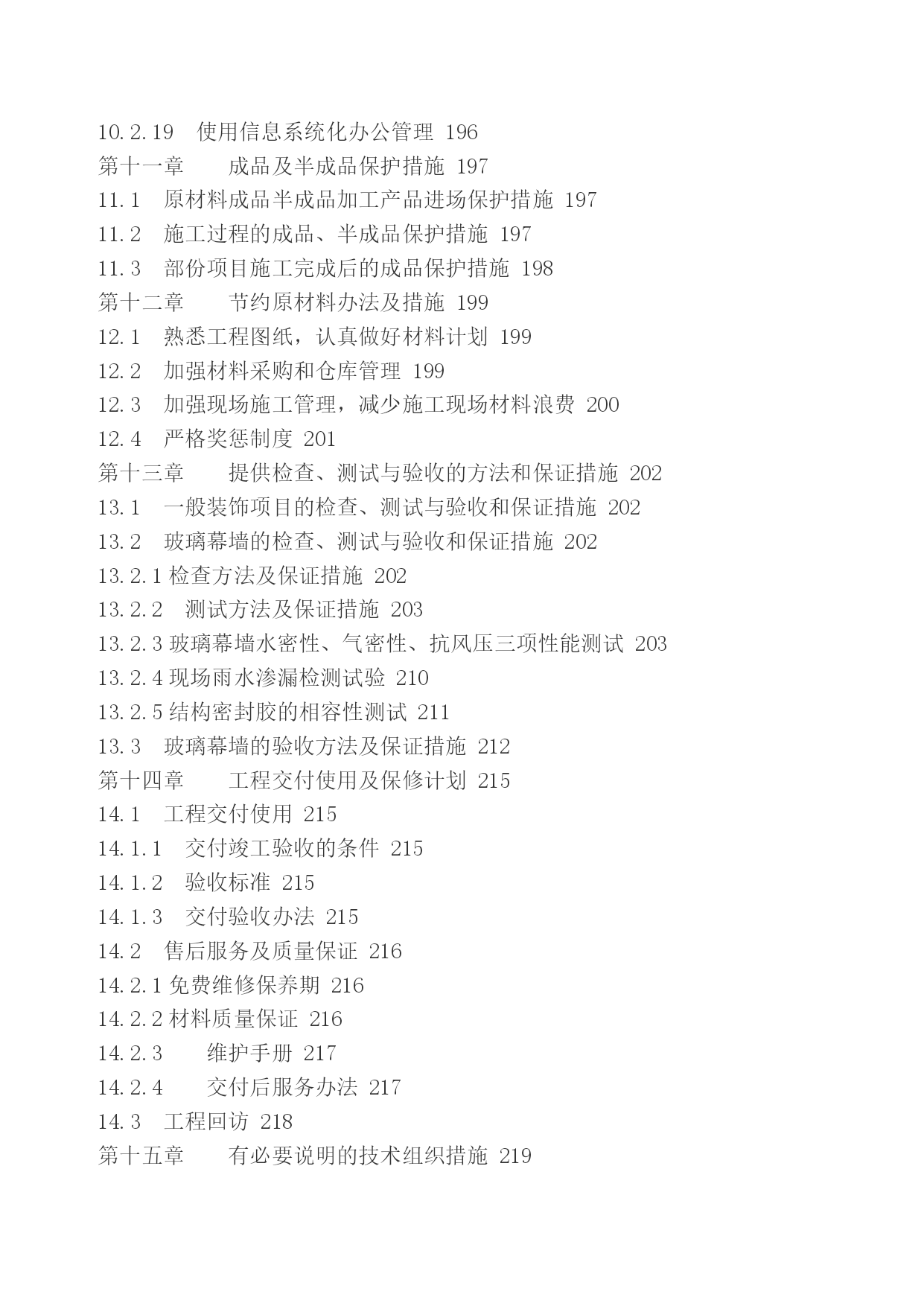 10.2.19　使用信息系统化办公管理 196
第十一章　　成品及半成品保护措施 197
11.1　原材料成品半成品加工产品进场保护措施 197
11.2　施工过程的成品、半成品保护措施 197
11.3　部份项目施工完成后的成品保护措施 198
第十二章　　节约原材料办法及措施 199
12.1　熟悉工程图纸，认真做好材料计划 199
12.2　加强材料采购和仓库管理 199
12.3　加强现场施工管理，减少施工现场材料浪费 200
12.4　严格奖惩制度 201
第十三章　　提供检查、测试与验收的方法和保证措施 202
13.1　一般装饰项目的检查、测试与验收和保证措施 202
13.2　玻璃幕墙的检查、测试与验收和保证措施 202
13.2.1 检查方法及保证措施 202
13.2.2　测试方法及保证措施 203
13.2.3 玻璃幕墙水密性、气密性、抗风压三项性能测试 203
13.2.4 现场雨水渗漏检测试验 210
13.2.5 结构密封胶的相容性测试 211
13.3　玻璃幕墙的验收方法及保证措施 212
第十四章　　工程交付使用及保修计划 215
14.1　工程交付使用 215
14.1.1　交付竣工验收的条件 215
14.1.2　验收标准 215
14.1.3　交付验收办法 215
14.2　售后服务及质量保证 216
14.2.1 免费维修保养期 216
14.2.2 材料质量保证 216
14.2.3　　维护手册 217
14.2.4　　交付后服务办法 217
14.3　工程回访 218
第十五章　　有必要说明的技术组织措施 219